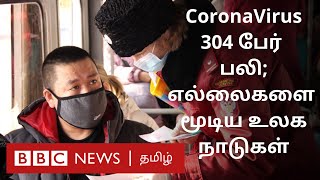 CoronaVirus 304 பேர் பலி; எல்லைகளை மூடிய உலக நாடுகள்

BBC NEWS | தமிழ்